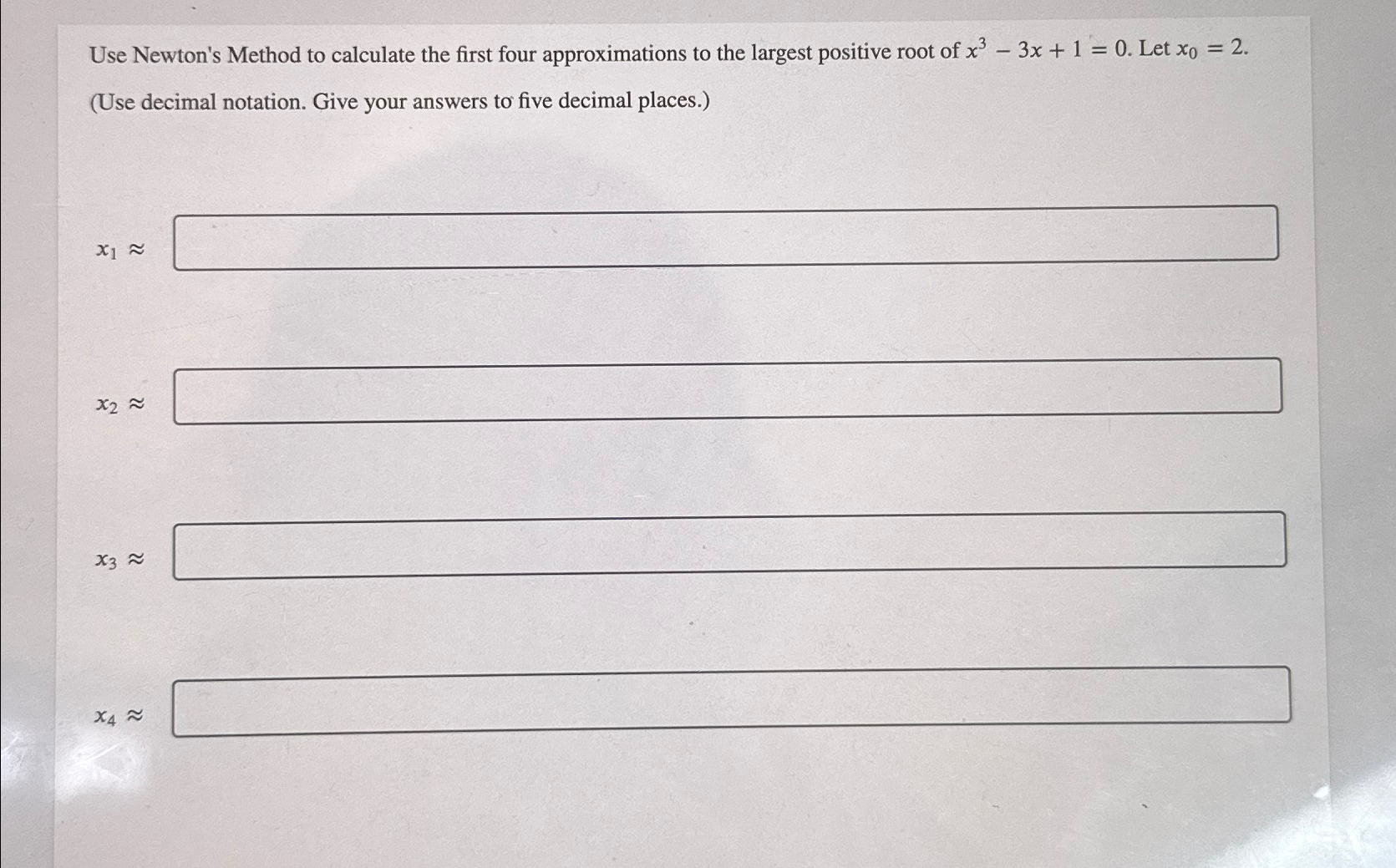 Use Newton's Method to calculate the first four approximations to the largest positive root of $x^3 - 3x + 1 = 0$. Let $x_0 = 2$.

(Use decimal notation. Give your answers to five decimal places.)

$x_1 \approx$

$x_2 \approx$

$x_3 \approx$

$x_4 \approx$